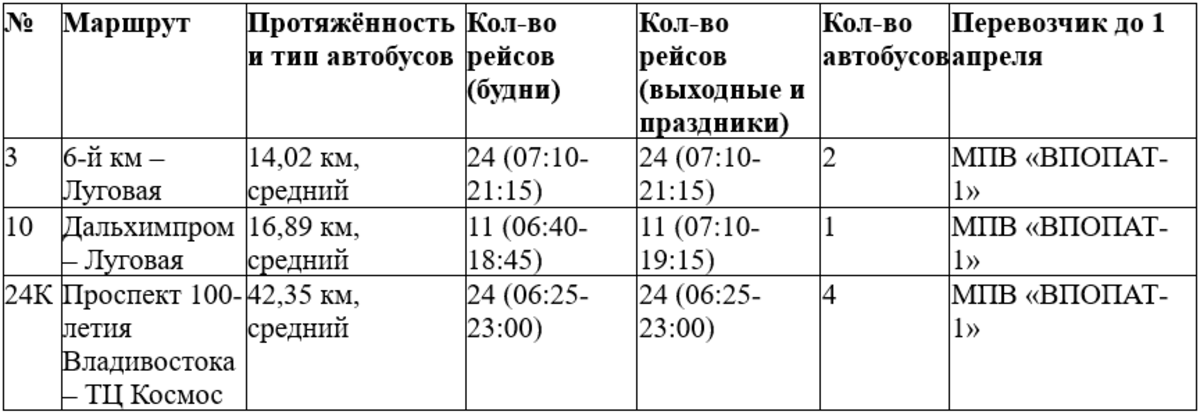 | № | Маршрут | Протяжённость и тип автобусов | Кол-во рейсов (будни) | Кол-во рейсов (выходные и праздники) | Кол-во автобусов | Перевозчик до 1 апреля |
|---|---|---|---|---|---|---|
| 3 | 6-й км – Луговая | 14,02 км, средний | 24 (07:10-21:15) | 24 (07:10-21:15) | 2 | МПВ «ВПОПАТ-1» |
| 10 | Дальхимпром – Луговая | 16,89 км, средний | 11 (06:40-18:45) | 11 (07:10-19:15) | 1 | МПВ «ВПОПАТ-1» |
| 24К | Проспект 100-летия Владивостока – ТЦ Космос | 42,35 км, средний | 24 (06:25-23:00) | 24 (06:25-23:00) | 4 | МПВ «ВПОПАТ-1» |